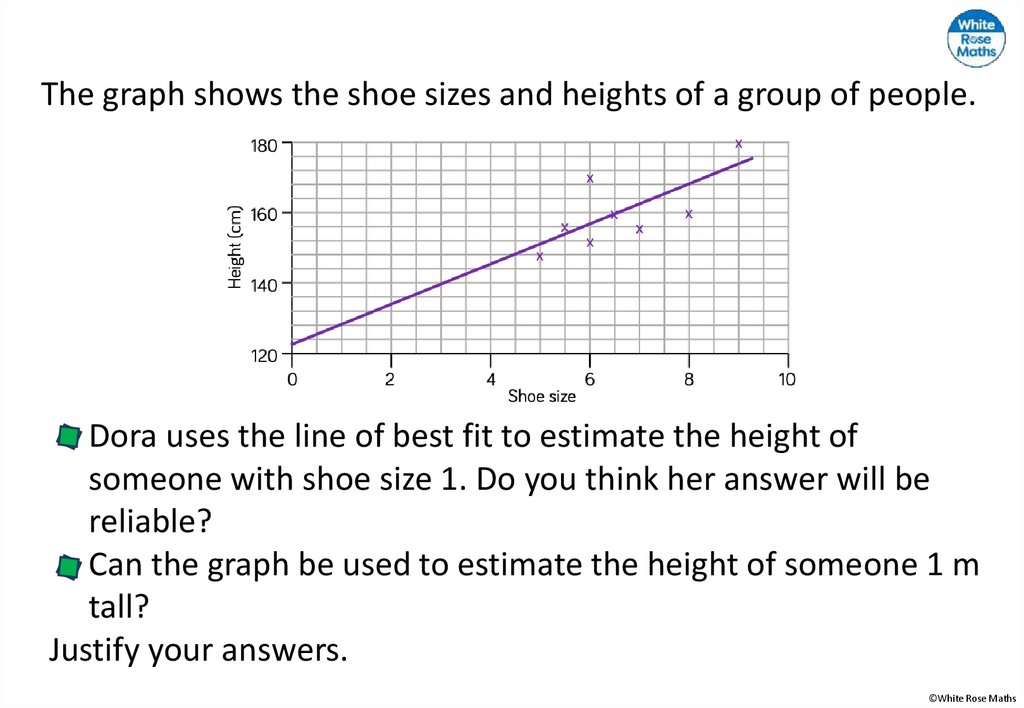 White Rose Maths

The graph shows the shoe sizes and heights of a group of people.

180
160
140
120
Height (cm)
0
2
4
6
8
10
Shoe size

Dora uses the line of best fit to estimate the height of someone with shoe size 1. Do you think her answer will be reliable?

Can the graph be used to estimate the height of someone 1 m tall?

Justify your answers.

©White Rose Maths